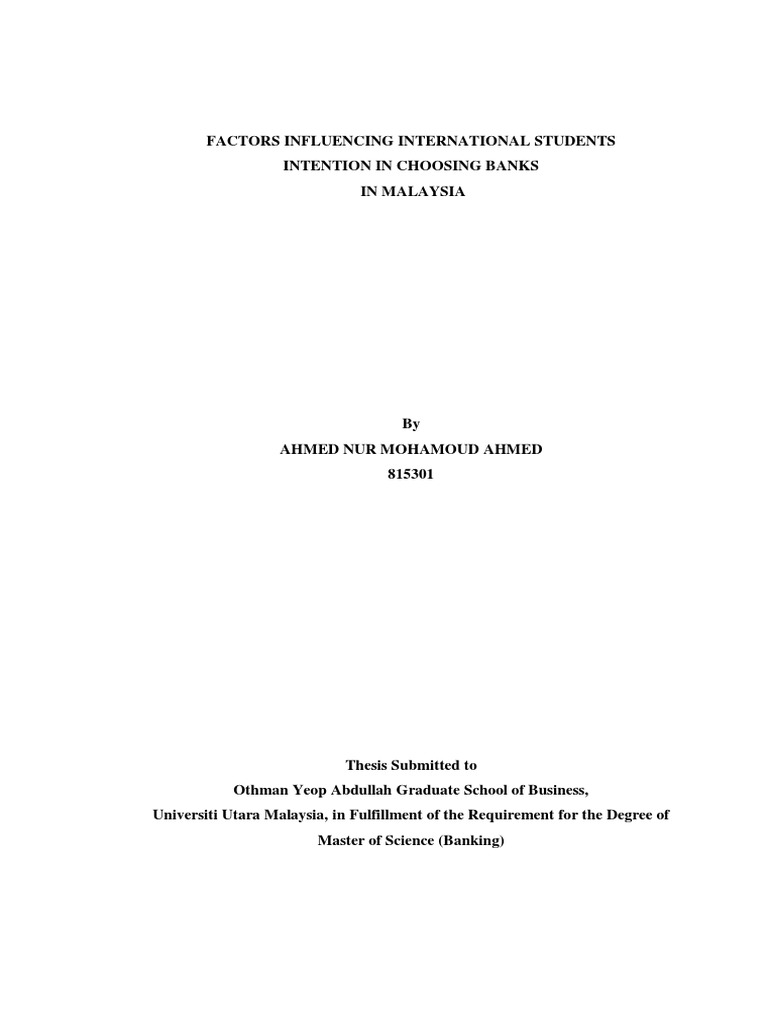 FACTORS INFLUENCING INTERNATIONAL STUDENTS INTENTION IN CHOOSING BANKS IN MALAYSIA

By
AHMED NUR MOHAMOUD AHMED
815301

Thesis Submitted to
Othman Yeop Abdullah Graduate School of Business,
Universiti Utara Malaysia, in Fulfillment of the Requirement for the Degree of Master of Science (Banking)